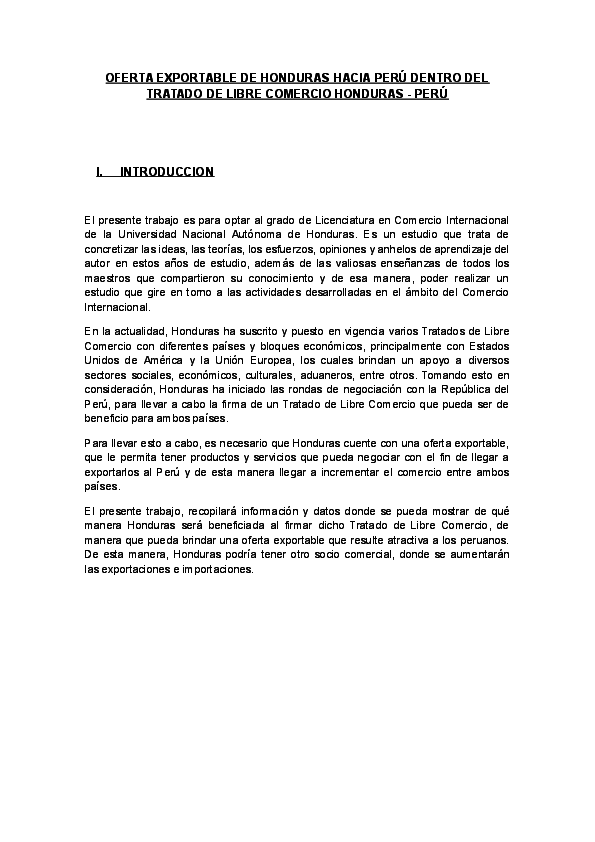 OFERTA EXPORTABLE DE HONDURAS HACIA PERÚ DENTRO DEL TRATADO DE LIBRE COMERCIO HONDURAS - PERÚ

I. INTRODUCCION

El presente trabajo es para optar al grado de Licenciatura en Comercio Internacional de la Universidad Nacional Autónoma de Honduras. Es un estudio que trata de concretizar las ideas, las teorías, los esfuerzos, opiniones y anhelos de aprendizaje del autor en estos años de estudio, además de las valiosas enseñanzas de todos los maestros que compartieron su conocimiento y de esa manera, poder realizar un estudio que gire en torno a las actividades desarrolladas en el ámbito del Comercio Internacional.

En la actualidad, Honduras ha suscrito y puesto en vigencia varios Tratados de Libre Comercio con diferentes países y bloques económicos, principalmente con Estados Unidos de América y la Unión Europea, los cuales brindan un apoyo a diversos sectores sociales, económicos, culturales, aduaneros, entre otros. Tomando esto en consideración, Honduras ha iniciado las rondas de negociación con la República del Perú, para llevar a cabo la firma de un Tratado de Libre Comercio que pueda ser de beneficio para ambos países.

Para llevar esto a cabo, es necesario que Honduras cuente con una oferta exportable, que le permita tener productos y servicios que pueda negociar con el fin de llegar a exportarlos al Perú y de esta manera llegar a incrementar el comercio entre ambos países.

El presente trabajo, recopilará información y datos donde se pueda mostrar de qué manera Honduras será beneficiada al firmar dicho Tratado de Libre Comercio, de manera que pueda brindar una oferta exportable que resulte atractiva a los peruanos. De esta manera, Honduras podría tener otro socio comercial, donde se aumentarán las exportaciones e importaciones.